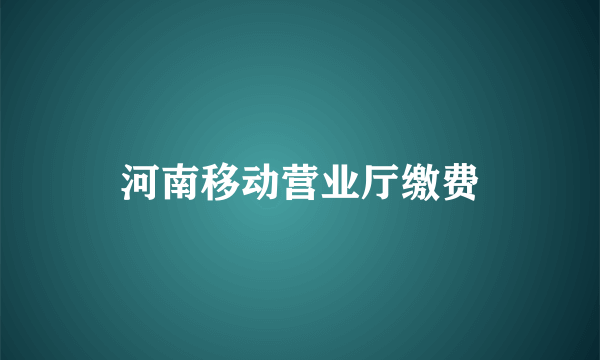 河南移动营业厅缴费